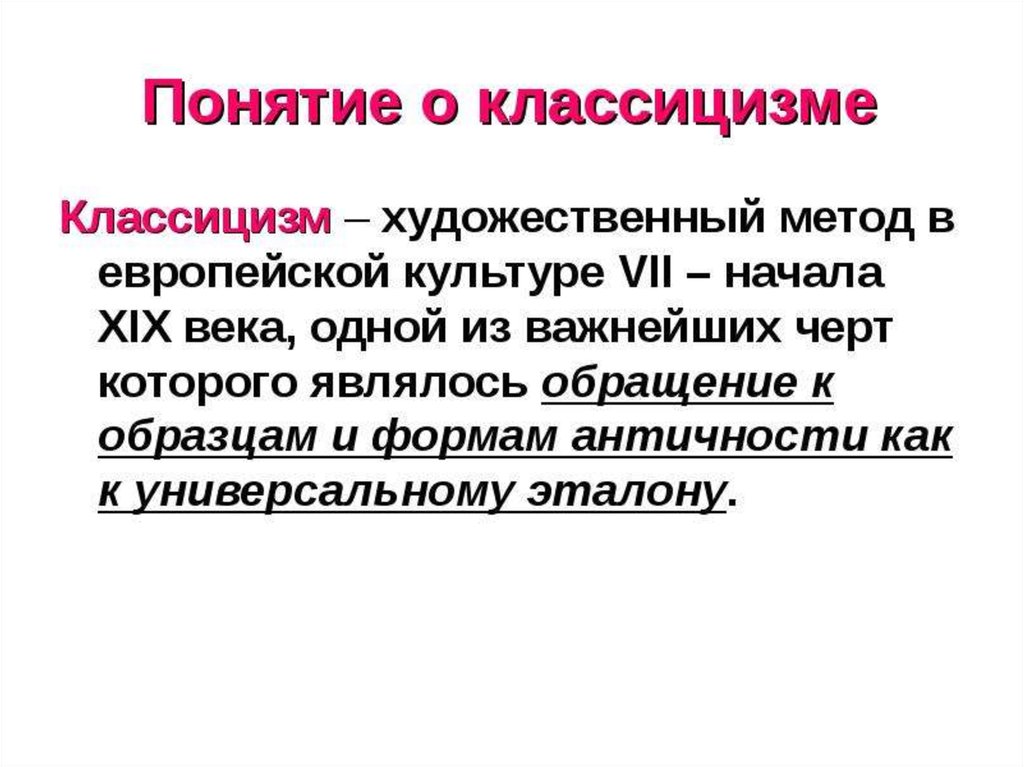 Понятие о классицизме

Классицизм – художественный метод в европейской культуре VII – начала XIX века, одной из важнейших черт которого являлось обращение к образцам и формам античности как к универсальному эталону.